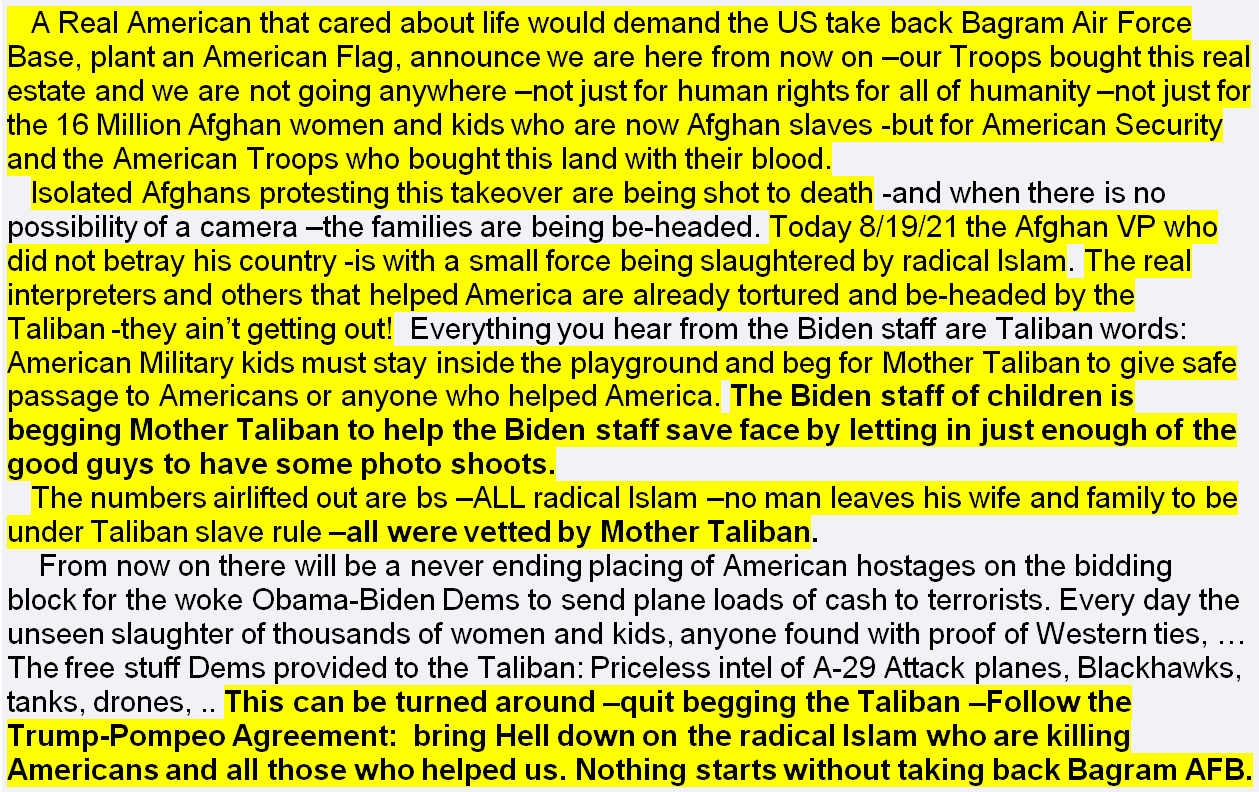 A Real American that cared about life would demand the US take back Bagram Air Force Base, plant an American Flag, announce we are here from now on –our Troops bought this real estate and we are not going anywhere –not just for human rights for all of humanity –not just for the 16 Million Afghan women and kids who are now Afghan slaves -but for American Security and the American Troops who bought this land with their blood.

Isolated Afghans protesting this takeover are being shot to death -and when there is no possibility of a camera –the families are being be-headed. Today 8/19/21 the Afghan VP who did not betray his country -is with a small force being slaughtered by radical Islam. The real interpreters and others that helped America are already tortured and be-headed by the Taliban -they ain't getting out! Everything you hear from the Biden staff are Taliban words: American Military kids must stay inside the playground and beg for Mother Taliban to give safe passage to Americans or anyone who helped America. The Biden staff of children is begging Mother Taliban to help the Biden staff save face by letting in just enough of the good guys to have some photo shoots.

The numbers airlifted out are bs –ALL radical Islam –no man leaves his wife and family to be under Taliban slave rule –all were vetted by Mother Taliban.

From now on there will be a never ending placing of American hostages on the bidding block for the woke Obama-Biden Dems to send plane loads of cash to terrorists. Every day the unseen slaughter of thousands of women and kids, anyone found with proof of Western ties, … The free stuff Dems provided to the Taliban: Priceless intel of A-29 Attack planes, Blackhawks, tanks, drones, .. This can be turned around –quit begging the Taliban –Follow the Trump-Pompeo Agreement: bring Hell down on the radical Islam who are killing Americans and all those who helped us. Nothing starts without taking back Bagram AFB.